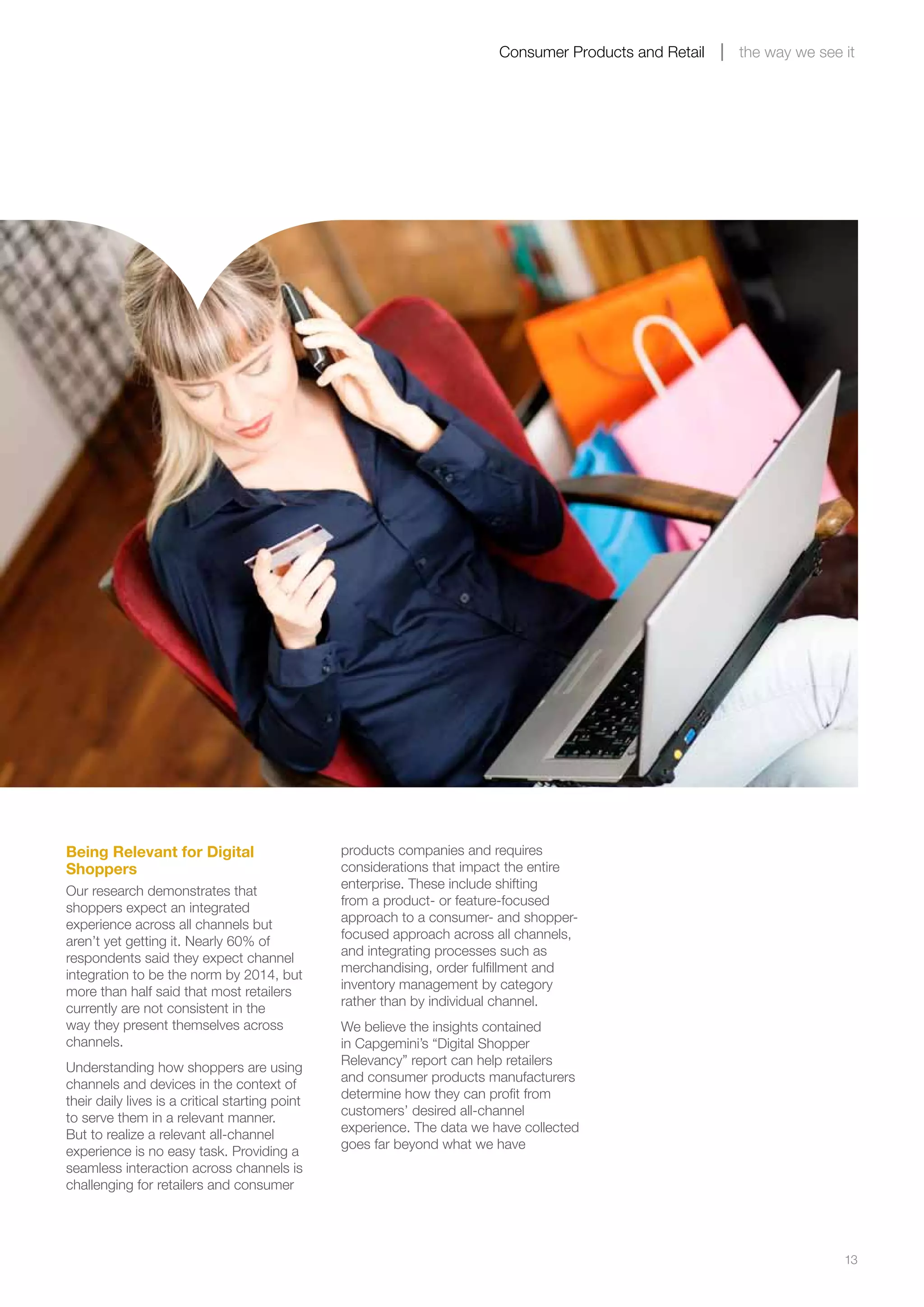 Consumer Products and Retail | the way we see it

Being Relevant for Digital Shoppers

Our research demonstrates that shoppers expect an integrated experience across all channels but aren't yet getting it. Nearly 60% of respondents said they expect channel integration to be the norm by 2014, but more than half said that most retailers currently are not consistent in the way they present themselves across channels.

Understanding how shoppers are using channels and devices in the context of their daily lives is a critical starting point to serve them in a relevant manner. But to realize a relevant all-channel experience is no easy task. Providing a seamless interaction across channels is challenging for retailers and consumer products companies and requires considerations that impact the entire enterprise. These include shifting from a product- or feature-focused approach to a consumer- and shopper-focused approach across all channels, and integrating processes such as merchandising, order fulfillment and inventory management by category rather than by individual channel.

We believe the insights contained in Capgemini's "Digital Shopper Relevancy" report can help retailers and consumer products manufacturers determine how they can profit from customers' desired all-channel experience. The data we have collected goes far beyond what we have

13